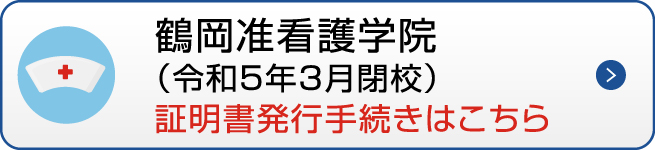 鶴岡准看護学院
（令和５年３月閉校）
証明書発行手続きはこちら